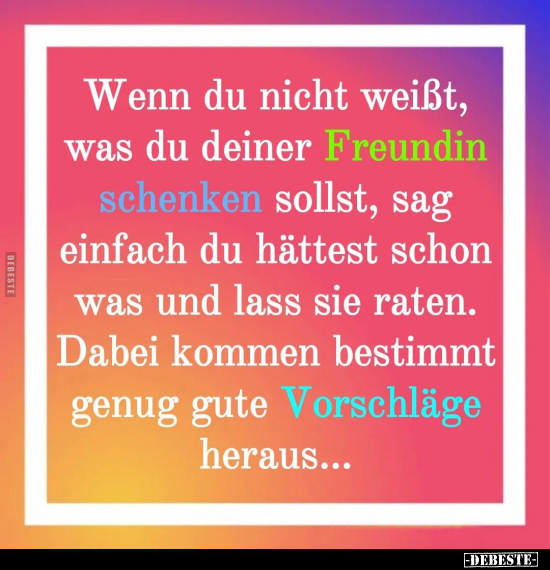 DEBESTE

Wenn du nicht weißt, was du deiner Freundin schenken sollst, sag einfach du hättest schon was und lass sie raten. Dabei kommen bestimmt genug gute Vorschläge heraus...

-DEBESTE-